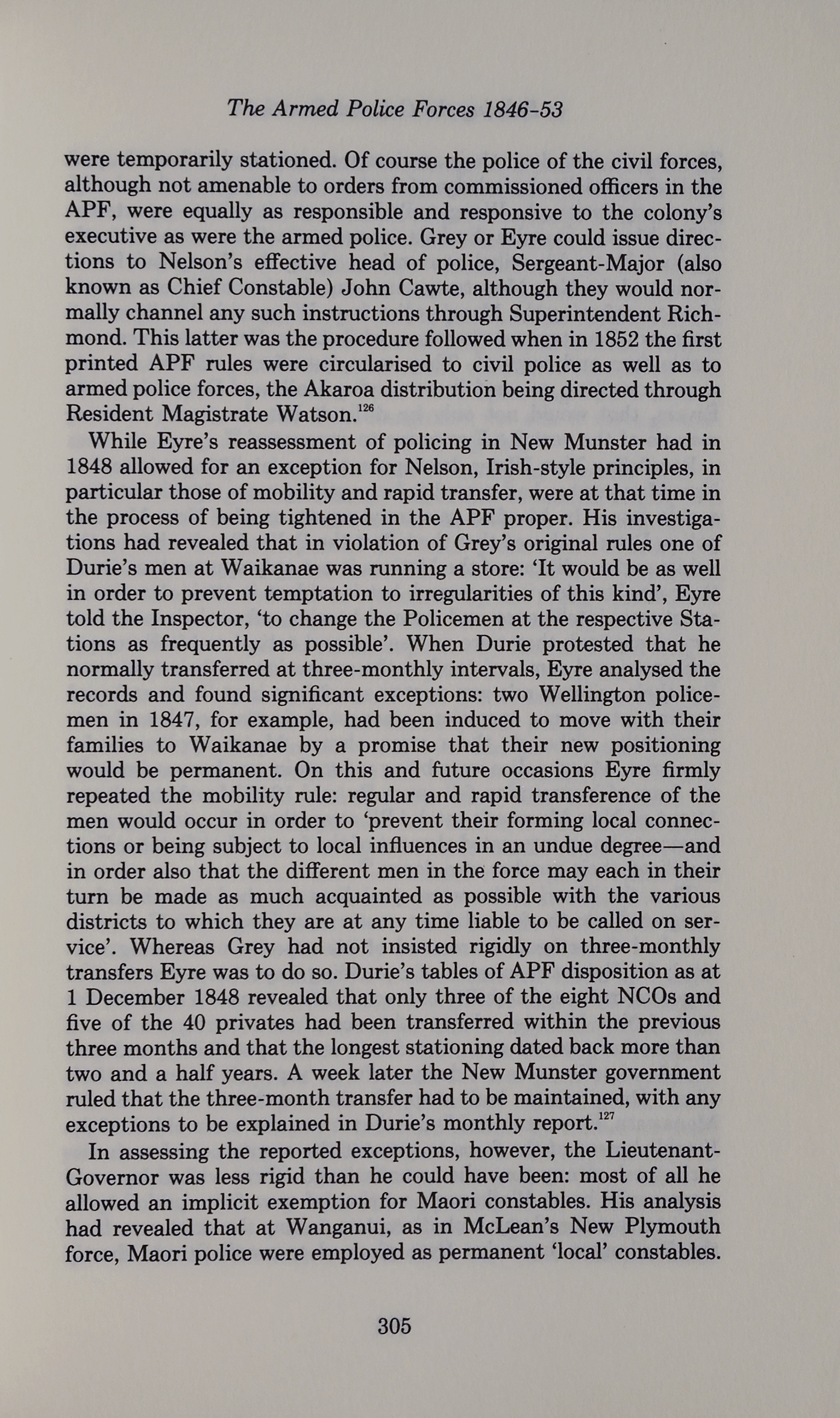 The Armed Police Forces 1846-53

were temporarily stationed. Of course the police of the civil forces, although not amenable to orders from commissioned officers in the APF, were equally as responsible and responsive to the colony's executive as were the armed police. Grey or Eyre could issue directions to Nelson's effective head of police, Sergeant-Major (also known as Chief Constable) John Cawte, although they would normally channel any such instructions through Superintendent Richmond. This latter was the procedure followed when in 1852 the first printed APF rules were circularised to civil police as well as to armed police forces, the Akaroa distribution being directed through Resident Magistrate Watson.$^{126}$

While Eyre's reassessment of policing in New Munster had in 1848 allowed for an exception for Nelson, Irish-style principles, in particular those of mobility and rapid transfer, were at that time in the process of being tightened in the APF proper. His investigations had revealed that in violation of Grey's original rules one of Durie's men at Waikanae was running a store: 'It would be as well in order to prevent temptation to irregularities of this kind', Eyre told the Inspector, 'to change the Policemen at the respective Stations as frequently as possible'. When Durie protested that he normally transferred at three-monthly intervals, Eyre analysed the records and found significant exceptions: two Wellington policemen in 1847, for example, had been induced to move with their families to Waikanae by a promise that their new positioning would be permanent. On this and future occasions Eyre firmly repeated the mobility rule: regular and rapid transference of the men would occur in order to 'prevent their forming local connections or being subject to local influences in an undue degree—and in order also that the different men in the force may each in their turn be made as much acquainted as possible with the various districts to which they are at any time liable to be called on service'. Whereas Grey had not insisted rigidly on three-monthly transfers Eyre was to do so. Durie's tables of APF disposition as at 1 December 1848 revealed that only three of the eight NCOs and five of the 40 privates had been transferred within the previous three months and that the longest stationing dated back more than two and a half years. A week later the New Munster government ruled that the three-month transfer had to be maintained, with any exceptions to be explained in Durie's monthly report.$^{127}$

In assessing the reported exceptions, however, the Lieutenant-Governor was less rigid than he could have been: most of all he allowed an implicit exemption for Maori constables. His analysis had revealed that at Wanganui, as in McLean's New Plymouth force, Maori police were employed as permanent 'local' constables.

305